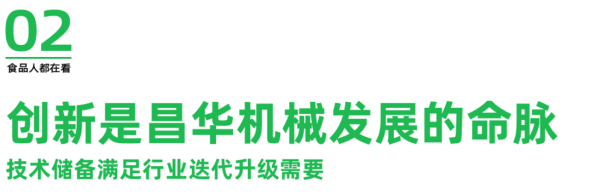 02

食品人都在看

创新是昌华机械发展的命脉

技术储备满足行业迭代升级需要